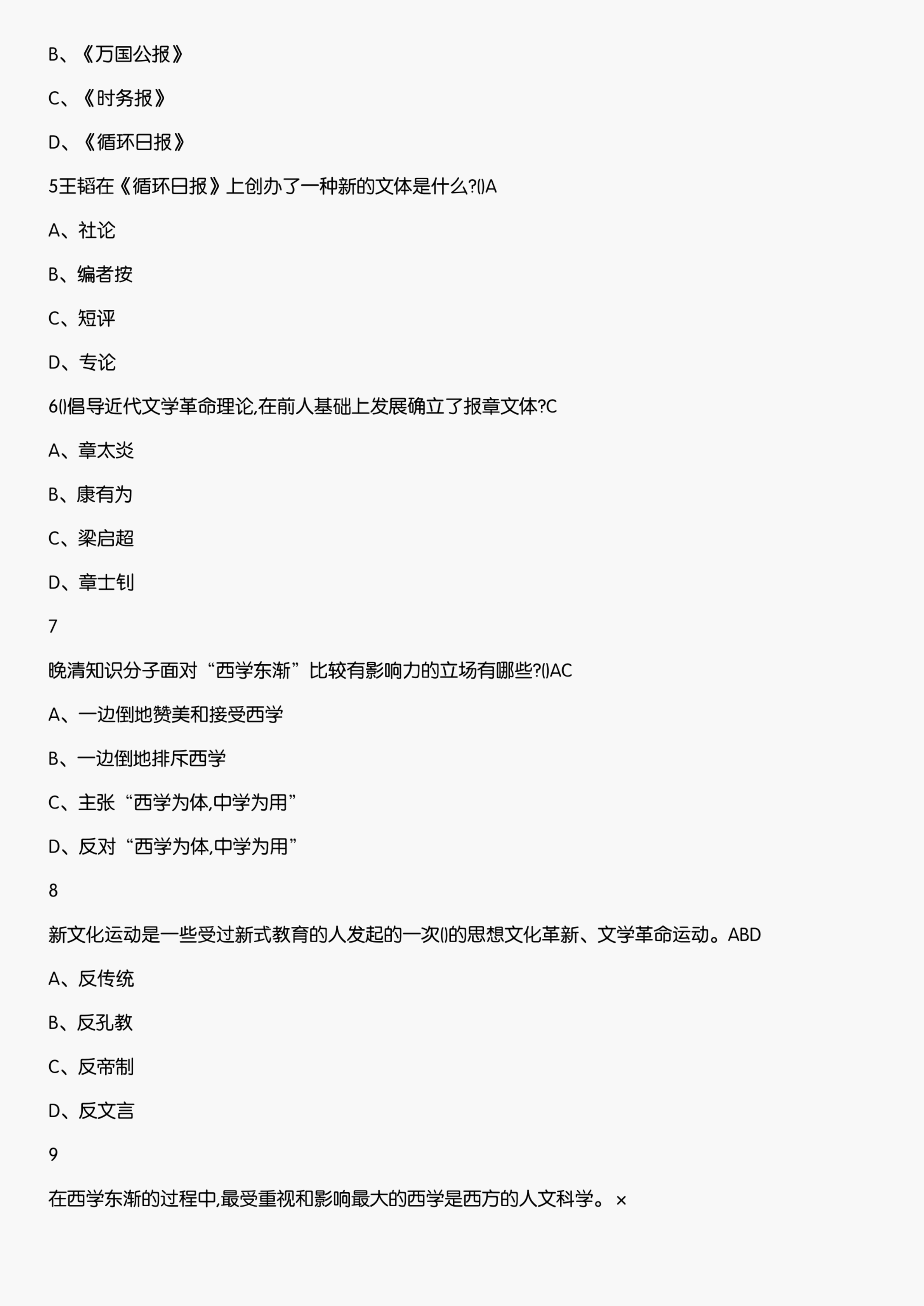 B、《万国公报》

C、《时务报》

D、《循环日报》

5王韬在《循环日报》上创办了一种新的文体是什么?()A

A、社论

B、编者按

C、短评

D、专论

6()倡导近代文学革命理论,在前人基础上发展确立了报章文体?C

A、章太炎

B、康有为

C、梁启超

D、章士钊

7

晚清知识分子面对“西学东渐”比较有影响力的立场有哪些?()AC

A、一边倒地赞美和接受西学

B、一边倒地排斥西学

C、主张“西学为体,中学为用”

D、反对“西学为体,中学为用”

8

新文化运动是一些受过新式教育的人发起的一次()的思想文化革新、文学革命运动。ABD

A、反传统

B、反孔教

C、反帝制

D、反文言

9

在西学东渐的过程中,最受重视和影响最大的西学是西方的人文科学。×